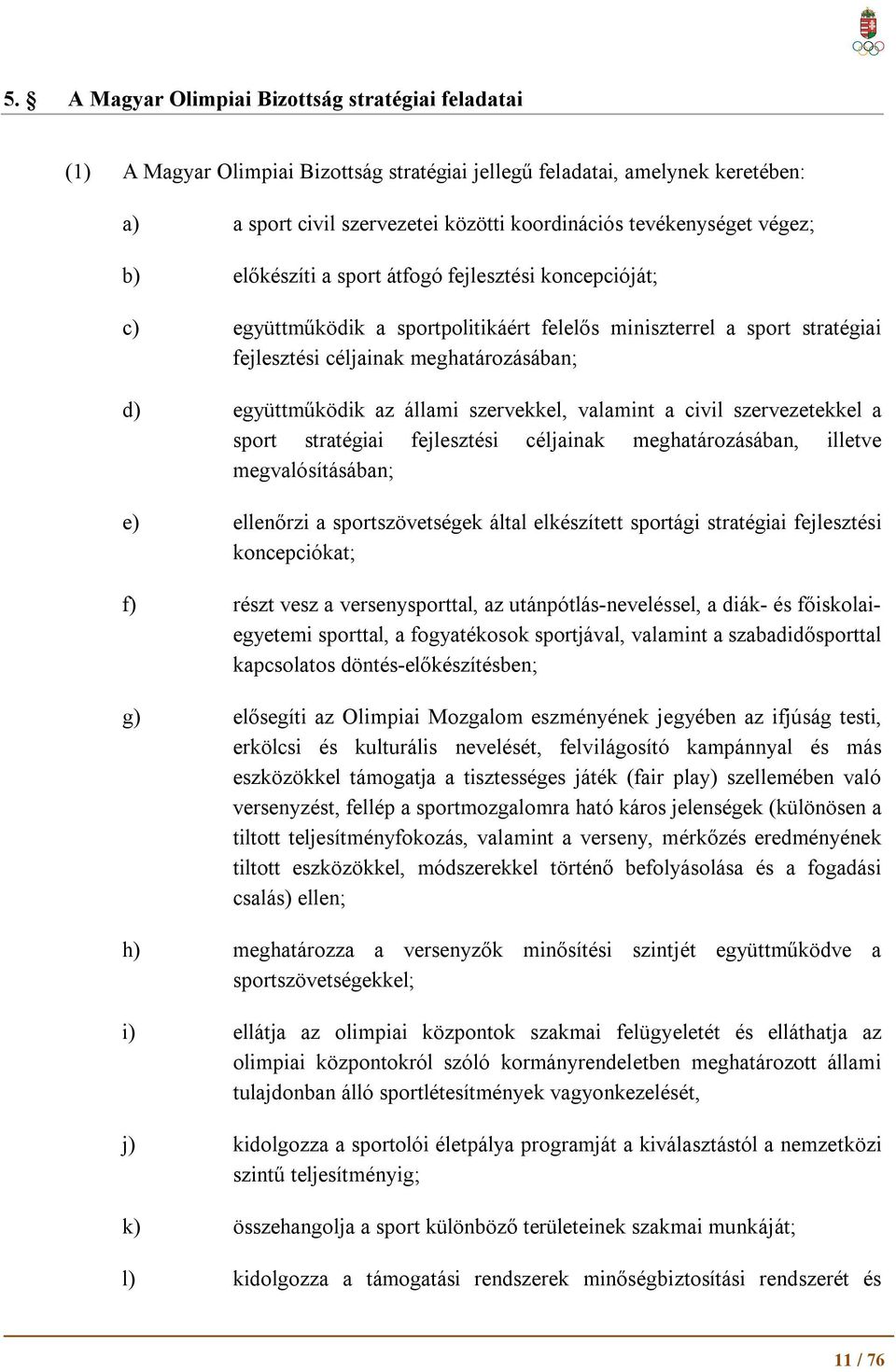 5. § A Magyar Olimpiai Bizottság stratégiai feladatai

(1) A Magyar Olimpiai Bizottság stratégiai jellegű feladatai, amelynek keretében:

a) a sport civil szervezetei közötti koordinációs tevékenységet végez;

b) előkészíti a sport átfogó fejlesztési koncepcióját;

c) együttműködik a sportpolitikáért felelős miniszterrel a sport stratégiai fejlesztési céljainak meghatározásában;

d) együttműködik az állami szervekkel, valamint a civil szervezetekkel a sport stratégiai fejlesztési céljainak meghatározásában, illetve megvalósításában;

e) ellenőrzi a sportszövetségek által elkészített sportági stratégiai fejlesztési koncepciókat;

f) részt vesz a versenysporttal, az utánpótlás-neveléssel, a diák- és főiskolai-egyetemi sporttal, a fogyatékosok sportjával, valamint a szabadidősporttal kapcsolatos döntés-előkészítésben;

g) elősegíti az Olimpiai Mozgalom eszményének jegyében az ifjúság testi, erkölcsi és kulturális nevelését, felvilágosító kampánnyal és más eszközökkel támogatja a tisztességes játék (fair play) szellemében való versenyzést, fellép a sportmozgalomra ható káros jelenségek (különösen a tiltott teljesítményfokozás, valamint a verseny, mérkőzés eredményének tiltott eszközökkel, módszerekkel történő befolyásolása és a fogadási csalás) ellen;

h) meghatározza a versenyzők minősítési szintjét együttműködve a sportszövetségekkel;

i) ellátja az olimpiai központok szakmai felügyeletét és elláthatja az olimpiai központokról szóló kormányrendeletben meghatározott állami tulajdonban álló sportlétesítmények vagyonkezelését,

j) kidolgozza a sportolói életpálya programját a kiválasztástól a nemzetközi szintű teljesítményig;

k) összehangolja a sport különböző területeinek szakmai munkáját;

l) kidolgozza a támogatási rendszerek minőségbiztosítási rendszerét és

11 / 76